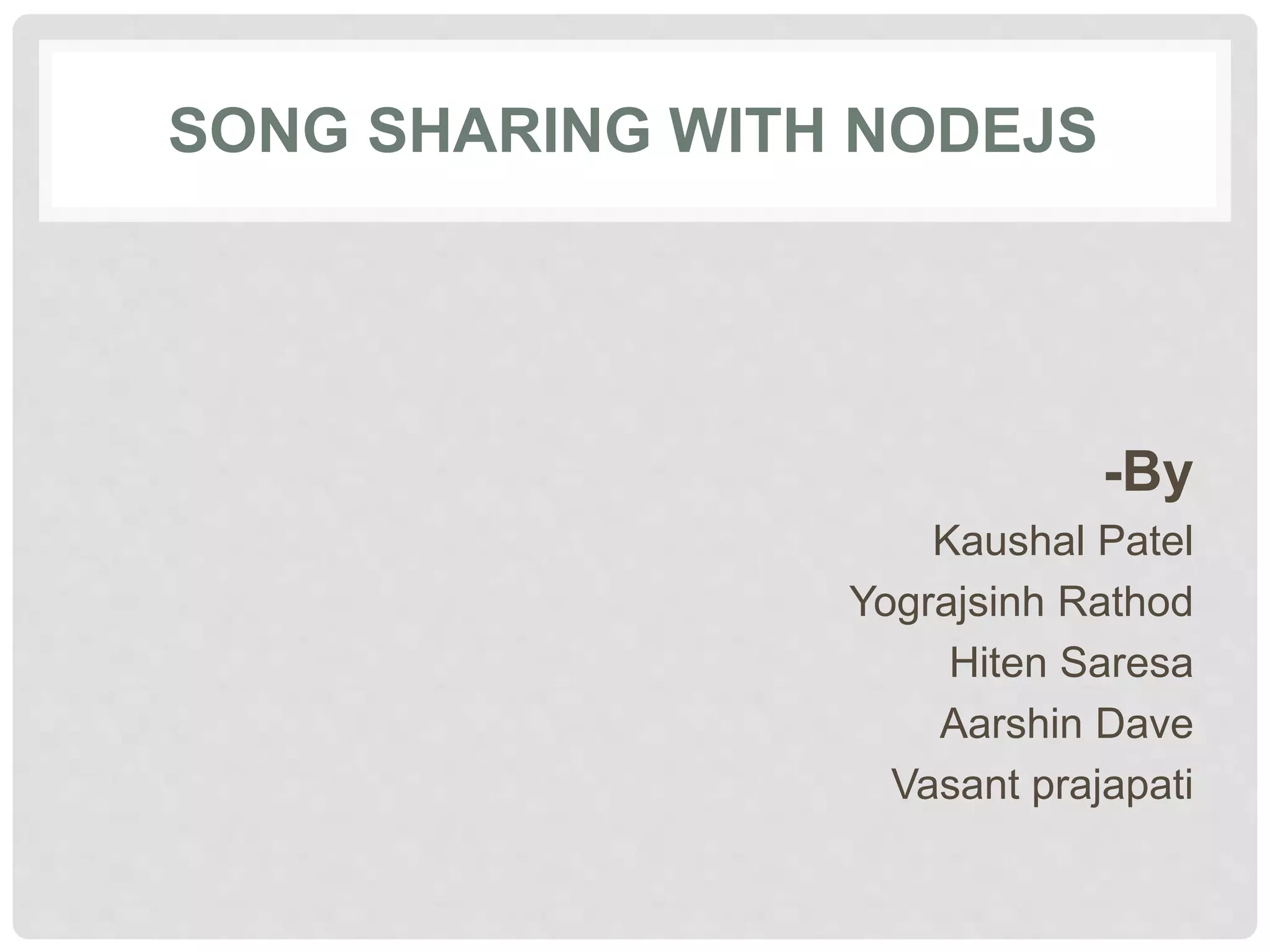 SONG SHARING WITH NODEJS

-By

Kaushal Patel

Yograjsinh Rathod

Hiten Saresa

Aarshin Dave

Vasant prajapati